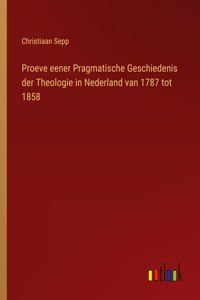 Christiaan Sepp

Proeve eener Pragmatische Geschiedenis der Theologie in Nederland van 1787 tot 1858

outlook